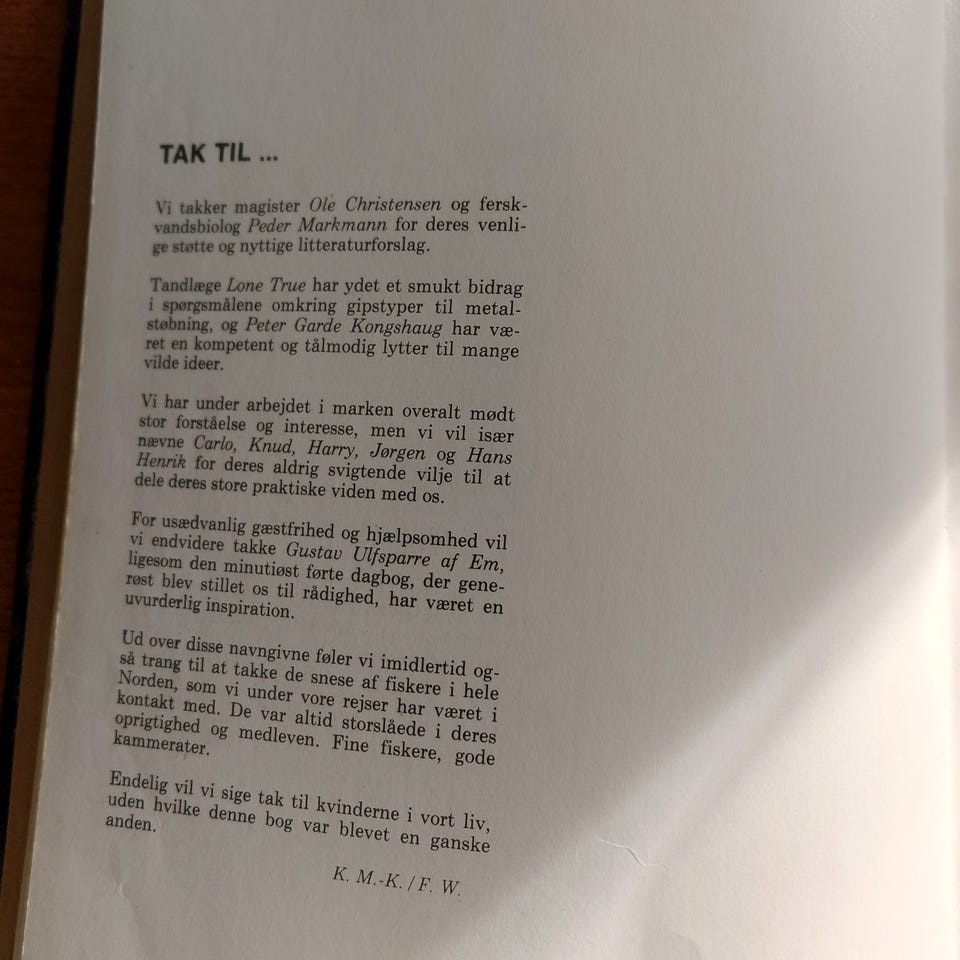 TAK TIL ...

Vi takker magister Ole Christensen og ferskvandsbiolog Peder Markmann for deres venlige støtte og nyttige litteraturforslag.

Tandlæge Lone True har ydet et smukt bidrag i spørgsmålene omkring gipstyper til metalstøbning, og Peter Garde Kongshaug har været en kompetent og tålmodig lytter til mange vilde ideer.

Vi har under arbejdet i marken overalt mødt stor forståelse og interesse, men vi vil især nævne Carlo, Knud, Harry, Jørgen og Hans Henrik for deres aldrig svigtende vilje til at dele deres store praktiske viden med os.

For usædvanlig gæstfrihed og hjælpsomhed vil vi endvidere takke Gustav Ulfsparre af Em, ligesom den minutiøst førte dagbog, der generøst blev stillet os til rådighed, har været en uvurderlig inspiration.

Ud over disse navngivne føler vi imidlertid også trang til at takke de snese af fiskere i hele Norden, som vi under vore rejser har været i kontakt med. De var altid storslåede i deres oprigtighed og medleven. Fine fiskere, gode kammerater.

Endelig vil vi sige tak til kvinderne i vort liv, uden hvilke denne bog var blevet en ganske anden.

K. M.-K. / F. W.